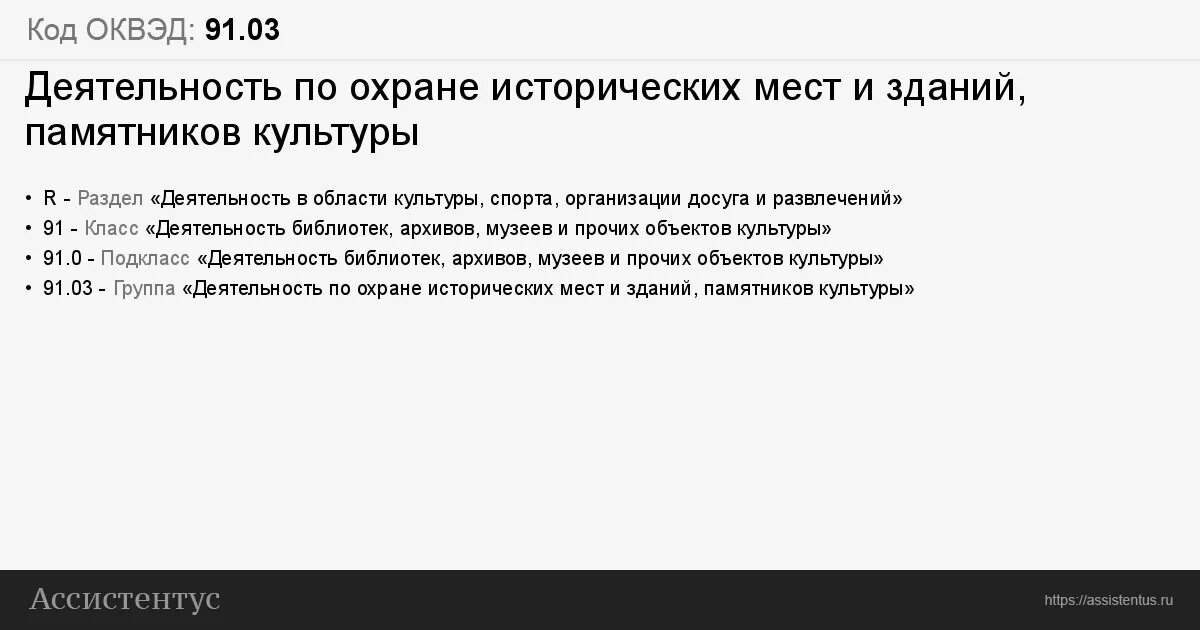 Код ОКВЭД: 91.03

Деятельность по охране исторических мест и зданий, памятников культуры

• R - Раздел «Деятельность в области культуры, спорта, организации досуга и развлечений»
• 91 - Класс «Деятельность библиотек, архивов, музеев и прочих объектов культуры»
• 91.0 - Подкласс «Деятельность библиотек, архивов, музеев и прочих объектов культуры»
• 91.03 - Группа «Деятельность по охране исторических мест и зданий, памятников культуры»

Ассистентус

https://assistentus.ru